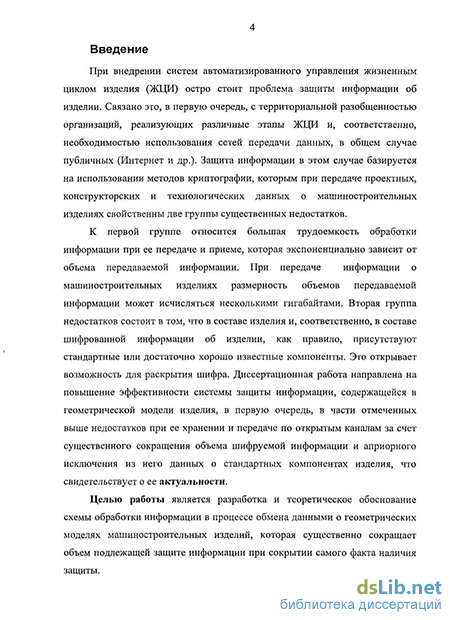 4

Введение

При внедрении систем автоматизированного управления жизненным циклом изделия (ЖЦИ) остро стоит проблема защиты информации об изделии. Связано это, в первую очередь, с территориальной разобщенностью организаций, реализующих различные этапы ЖЦИ и, соответственно, необходимостью использования сетей передачи данных, в общем случае публичных (Интернет и др.). Защита информации в этом случае базируется на использовании методов криптографии, которым при передаче проектных, конструкторских и технологических данных о машиностроительных изделиях свойственны две группы существенных недостатков.

К первой группе относится большая трудоемкость обработки информации при ее передаче и приеме, которая экспоненциально зависит от объема передаваемой информации. При передаче информации о машиностроительных изделиях размерность объемов передаваемой информации может исчисляться несколькими гигабайтами. Вторая группа недостатков состоит в том, что в составе изделия и, соответственно, в составе шифрованной информации об изделии, как правило, присутствуют стандартные или достаточно хорошо известные компоненты. Это открывает возможность для раскрытия шифра. Диссертационная работа направлена на повышение эффективности системы защиты информации, содержащейся в геометрической модели изделия, в первую очередь, в части отмеченных выше недостатков при ее хранении и передаче по открытым каналам за счет существенного сокращения объема шифруемой информации и априорного исключения из него данных о стандартных компонентах изделия, что свидетельствует о ее актуальности.

Целью работы является разработка и теоретическое обоснование схемы обработки информации в процессе обмена данными о геометрических моделях машиностроительных изделий, которая существенно сокращает объем подлежащей защите информации при сокрытии самого факта наличия защиты.

dsLib.net
библиотека диссертаций